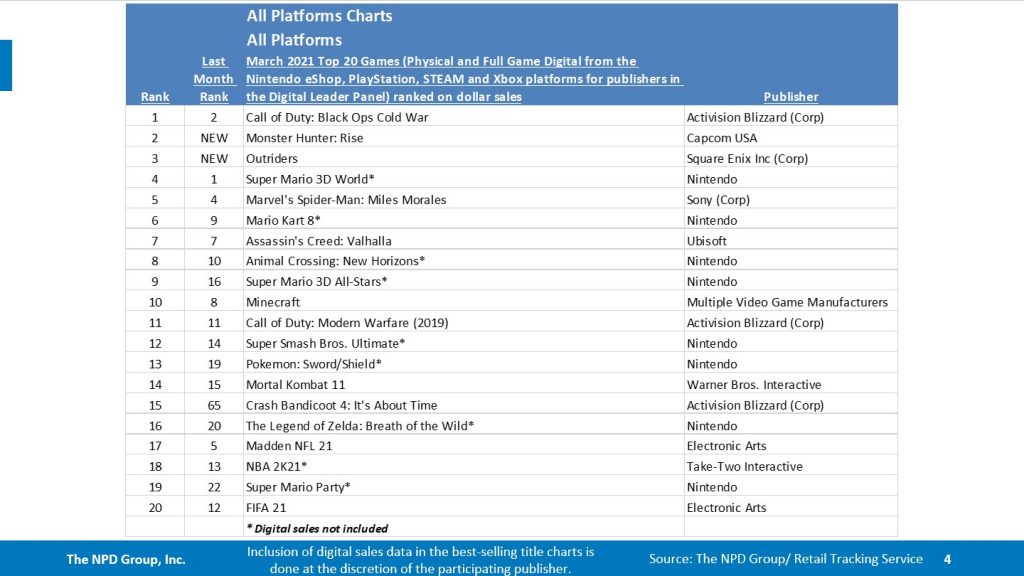 All Platforms Charts

All Platforms

| Rank | Last Month Rank | March 2021 Top 20 Games (Physical and Full Game Digital from the Nintendo eShop, PlayStation, STEAM and Xbox platforms for publishers in the Digital Leader Panel) ranked on dollar sales | Publisher |
|---|---|---|---|
| 1 | 2 | Call of Duty: Black Ops Cold War | Activision Blizzard (Corp) |
| 2 | NEW | Monster Hunter: Rise | Capcom USA |
| 3 | NEW | Outriders | Square Enix Inc (Corp) |
| 4 | 1 | Super Mario 3D World* | Nintendo |
| 5 | 4 | Marvel's Spider-Man: Miles Morales | Sony (Corp) |
| 6 | 9 | Mario Kart 8* | Nintendo |
| 7 | 7 | Assassin's Creed: Valhalla | Ubisoft |
| 8 | 10 | Animal Crossing: New Horizons* | Nintendo |
| 9 | 16 | Super Mario 3D All-Stars* | Nintendo |
| 10 | 8 | Minecraft | Multiple Video Game Manufacturers |
| 11 | 11 | Call of Duty: Modern Warfare (2019) | Activision Blizzard (Corp) |
| 12 | 14 | Super Smash Bros. Ultimate* | Nintendo |
| 13 | 19 | Pokemon: Sword/Shield* | Nintendo |
| 14 | 15 | Mortal Kombat 11 | Warner Bros. Interactive |
| 15 | 65 | Crash Bandicoot 4: It's About Time | Activision Blizzard (Corp) |
| 16 | 20 | The Legend of Zelda: Breath of the Wild* | Nintendo |
| 17 | 5 | Madden NFL 21 | Electronic Arts |
| 18 | 13 | NBA 2K21* | Take-Two Interactive |
| 19 | 22 | Super Mario Party* | Nintendo |
| 20 | 12 | FIFA 21 | Electronic Arts |
| | | * Digital sales not included | |

The NPD Group, Inc.

Inclusion of digital sales data in the best-selling title charts is done at the discretion of the participating publisher.

Source: The NPD Group/ Retail Tracking Service

4